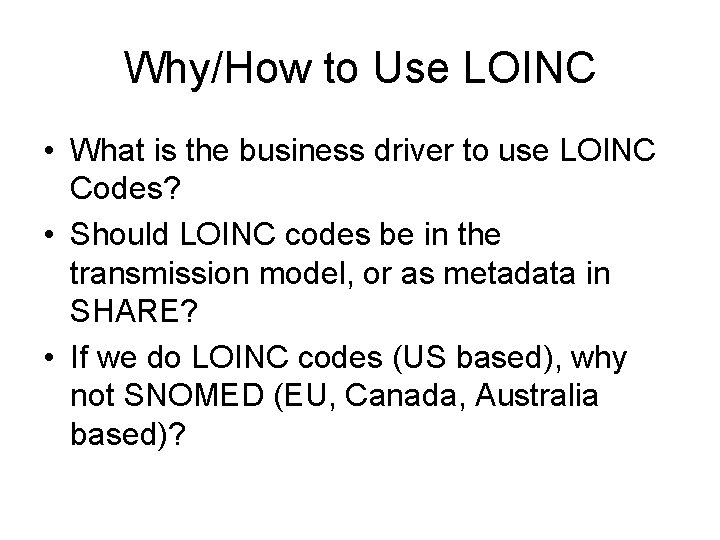 Why/How to Use LOINC

• What is the business driver to use LOINC Codes?
• Should LOINC codes be in the transmission model, or as metadata in SHARE?
• If we do LOINC codes (US based), why not SNOMED (EU, Canada, Australia based)?